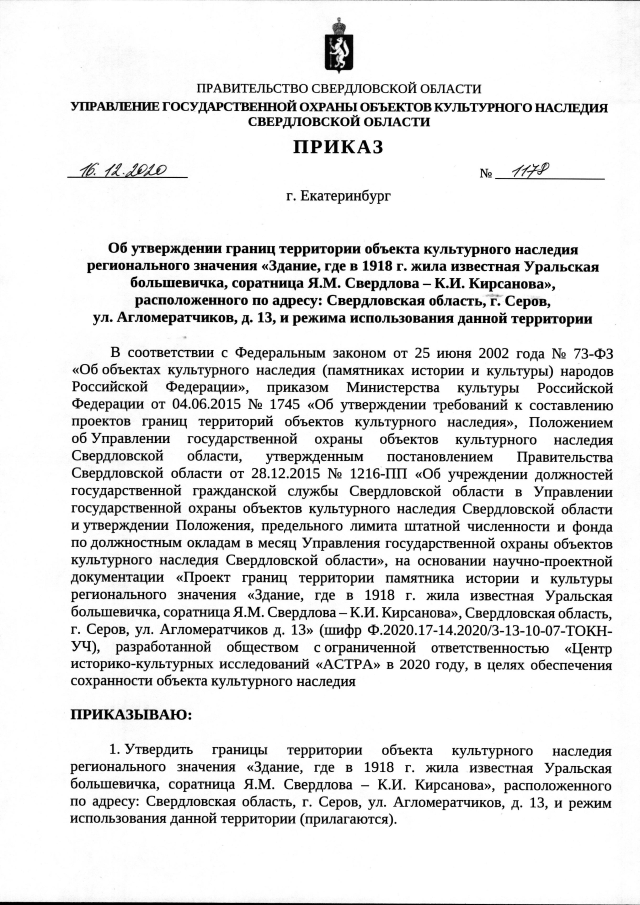 ПРАВИТЕЛЬСТВО СВЕРДЛОВСКОЙ ОБЛАСТИ
УПРАВЛЕНИЕ ГОСУДАРСТВЕННОЙ ОХРАНЫ ОБЪЕКТОВ КУЛЬТУРНОГО НАСЛЕДИЯ СВЕРДЛОВСКОЙ ОБЛАСТИ

ПРИКАЗ

16.12.2020 № 1178

г. Екатеринбург

Об утверждении границ территории объекта культурного наследия регионального значения «Здание, где в 1918 г. жила известная Уральская большевичка, соратница Я.М. Свердлова – К.И. Кирсанова», расположенного по адресу: Свердловская область, г. Серов, ул. Агломератчиков, д. 13, и режима использования данной территории

В соответствии с Федеральным законом от 25 июня 2002 года № 73-ФЗ «Об объектах культурного наследия (памятниках истории и культуры) народов Российской Федерации», приказом Министерства культуры Российской Федерации от 04.06.2015 № 1745 «Об утверждении требований к составлению проектов границ территорий объектов культурного наследия», Положением об Управлении государственной охраны объектов культурного наследия Свердловской области, утвержденным постановлением Правительства Свердловской области от 28.12.2015 № 1216-ПП «Об учреждении должностей государственной гражданской службы Свердловской области в Управлении государственной охраны объектов культурного наследия Свердловской области и утверждении Положения, предельного лимита штатной численности и фонда по должностным окладам в месяц Управления государственной охраны объектов культурного наследия Свердловской области», на основании научно-проектной документации «Проект границ территории памятника истории и культуры регионального значения «Здание, где в 1918 г. жила известная Уральская большевичка, соратница Я.М. Свердлова – К.И. Кирсанова», Свердловская область, г. Серов, ул. Агломератчиков д. 13» (шифр Ф.2020.17-14.2020/3-13-10-07-ТОКН-УЧ), разработанной обществом с ограниченной ответственностью «Центр историко-культурных исследований «АСТРА» в 2020 году, в целях обеспечения сохранности объекта культурного наследия

ПРИКАЗЫВАЮ:

1. Утвердить границы территории объекта культурного наследия регионального значения «Здание, где в 1918 г. жила известная Уральская большевичка, соратница Я.М. Свердлова – К.И. Кирсанова», расположенного по адресу: Свердловская область, г. Серов, ул. Агломератчиков, д. 13, и режим использования данной территории (прилагаются).